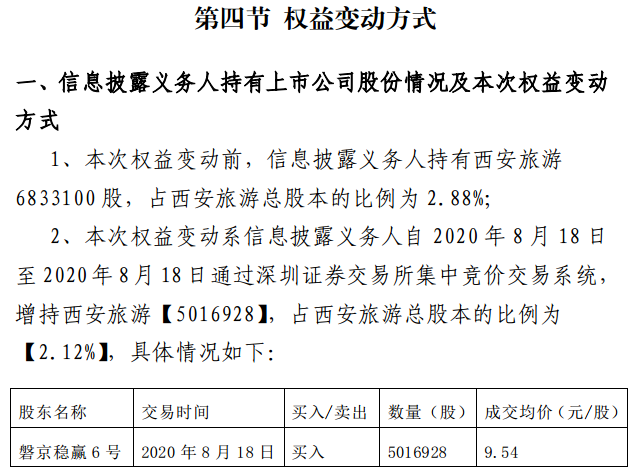 第四节 权益变动方式

一、信息披露义务人持有上市公司股份情况及本次权益变动方式

1、本次权益变动前，信息披露义务人持有西安旅游 6833100 股，占西安旅游总股本的比例为 2.88%;

2、本次权益变动系信息披露义务人自 2020 年 8 月 18 日至 2020 年 8 月 18 日通过深圳证券交易所集中竞价交易系统，增持西安旅游【5016928】，占西安旅游总股本的比例为【2.12%】，具体情况如下:

| 股东名称 | 交易时间 | 买入/卖出 | 数量（股） | 成交均价（元/股） |
|---|---|---|---|---|
| 磐京稳赢 6 号 | 2020 年 8 月 18 日 | 买入 | 5016928 | 9.54 |